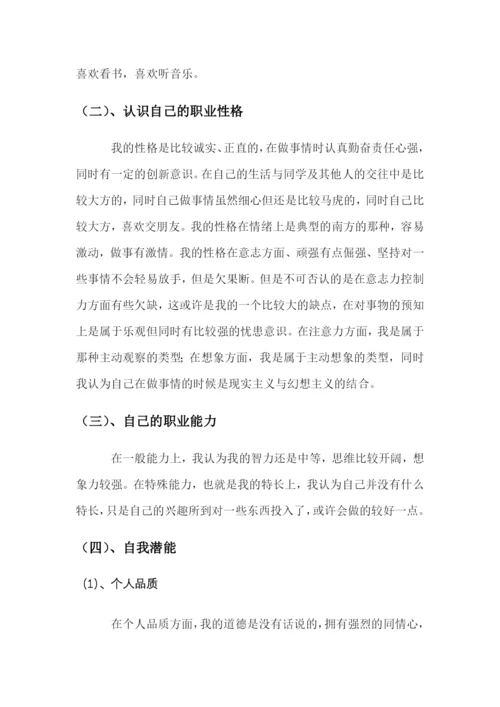 喜欢看书，喜欢听音乐。

（二）、认识自己的职业性格

我的性格是比较诚实、正直的，在做事情时认真勤奋责任心强，同时有一定的创新意识。在自己的生活与同学及其他人的交往中是比较大方的，同时自己做事情虽然细心但还是比较马虎的，同时自己比较大方，喜欢交朋友。我的性格在情绪上是典型的南方的那种，容易激动，做事有激情。我的性格在意志方面、顽强有点倔强、坚持对一些事情不会轻易放手，但是欠果断。但是不可否认的是在意志力控制力方面有些欠缺，这或许是我的一个比较大的缺点，在对事物的预知上是属于乐观但同时有比较强的忧患意识。在注意力方面，我是属于那种主动观察的类型；在想象方面，我是属于主动想象的类型，同时我认为自己在做事情的时候是现实主义与幻想主义的结合。

（三）、自己的职业能力

在一般能力上，我认为我的智力还是中等，思维比较开阔，想象力较强。在特殊能力，也就是我的特长上，我认为自己并没有什么特长，只是自己的兴趣所到对一些东西投入了，或许会做的较好一点。

（四）、自我潜能

(1)、个人品质

在个人品质方面，我的道德是没有话说的，拥有强烈的同情心，